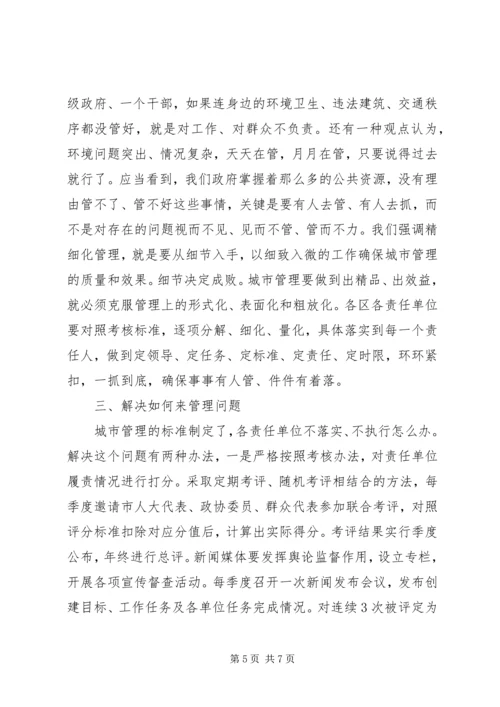 级政府、一个干部，如果连身边的环境卫生、违法建筑、交通秩序都没管好，就是对工作、对群众不负责。还有一种观点认为，环境问题突出、情况复杂，天天在管，月月在管，只要说得过去就行了。应当看到，我们政府掌握着那么多的公共资源，没有理由管不了、管不好这些事情，关键是要有人去管、有人去抓，而不是对存在的问题视而不见、见而不管、管而不力。我们强调精细化管理，就是要从细节入手，以细致入微的工作确保城市管理的质量和效果。细节决定成败。城市管理要做到出精品、出效益，就必须克服管理上的形式化、表面化和粗放化。各区各责任单位要对照考核标准，逐项分解、细化、量化，具体落实到每一个责任人，做到定领导、定任务、定标准、定责任、定时限，环环紧扣，一抓到底，确保事事有人管、件件有着落。

三、解决如何来管理问题

城市管理的标准制定了，各责任单位不落实、不执行怎么办。解决这个问题有两种办法，一是严格按照考核办法，对责任单位履责情况进行打分。采取定期考评、随机考评相结合的方法，每季度邀请市人大代表、政协委员、群众代表参加联合考评，对照评分标准扣除对应分值后，计算出实际得分。考评结果实行季度公布，年终进行总评。新闻媒体要发挥舆论监督作用，设立专栏，开展各项宣传督查活动。每季度召开一次新闻发布会议，发布创建目标、工作任务及各单位任务完成情况。对连续3次被评定为

第5页 共7页